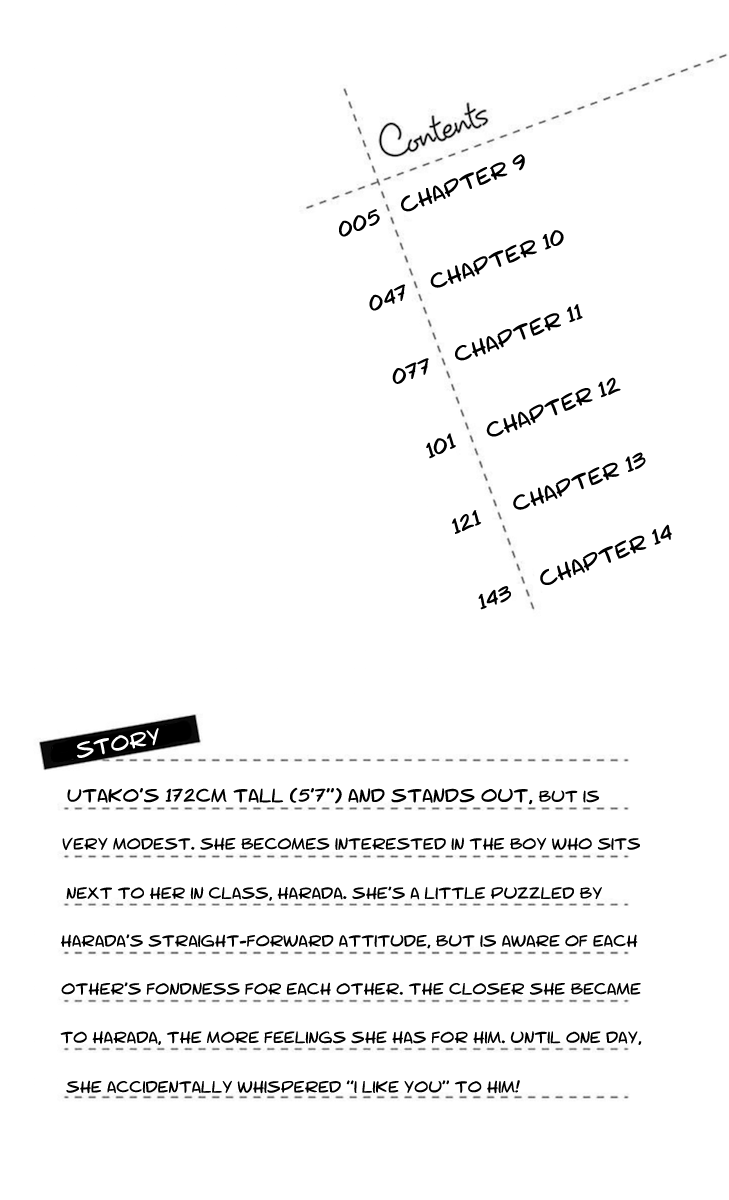 Contents

005 CHAPTER 9

047 CHAPTER 10

077 CHAPTER 11

101 CHAPTER 12

121 CHAPTER 13

143 CHAPTER 14

STORY

UTAKO'S 172CM TALL (5'7") AND STANDS OUT, BUT IS VERY MODEST. SHE BECOMES INTERESTED IN THE BOY WHO SITS NEXT TO HER IN CLASS, HARADA. SHE'S A LITTLE PUZZLED BY HARADA'S STRAIGHT-FORWARD ATTITUDE, BUT IS AWARE OF EACH OTHER'S FONDNESS FOR EACH OTHER. THE CLOSER SHE BECAME TO HARADA, THE MORE FEELINGS SHE HAS FOR HIM. UNTIL ONE DAY, SHE ACCIDENTALLY WHISPERED "I LIKE YOU" TO HIM!